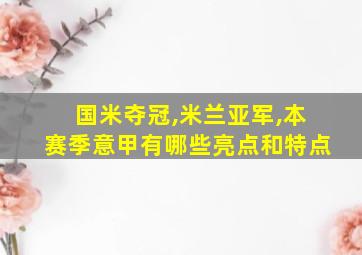 国米夺冠,米兰亚军,本赛季意甲有哪些亮点和特点